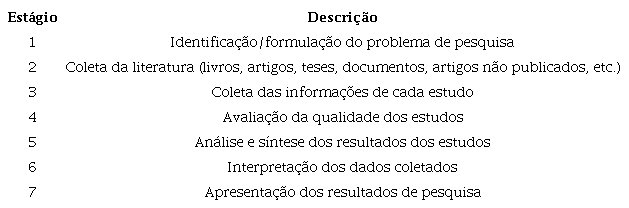 | Estágio | Descrição |
|---|---|
| 1 | Identificação/formulação do problema de pesquisa |
| 2 | Coleta da literatura (livros, artigos, teses, documentos, artigos não publicados, etc.) |
| 3 | Coleta das informações de cada estudo |
| 4 | Avaliação da qualidade dos estudos |
| 5 | Análise e síntese dos resultados dos estudos |
| 6 | Interpretação dos dados coletados |
| 7 | Apresentação dos resultados de pesquisa |